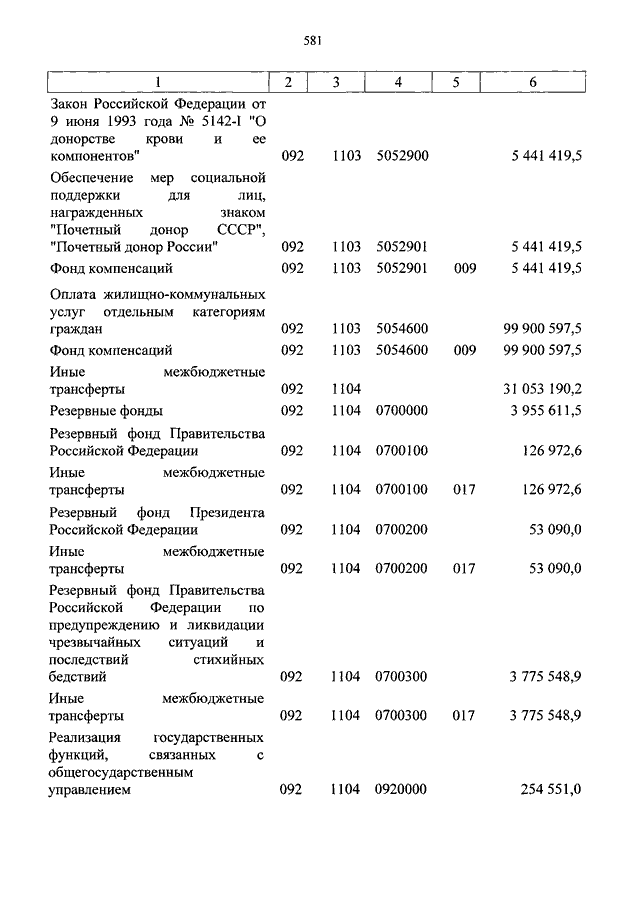 581

| 1 | 2 | 3 | 4 | 5 | 6 |
|---|---|---|---|---|---|
| Закон Российской Федерации от 9 июня 1993 года № 5142-I "О донорстве крови и ее компонентов" | 092 | 1103 | 5052900 | | 5 441 419,5 |
| Обеспечение мер социальной поддержки для лиц, награжденных знаком "Почетный донор СССР", "Почетный донор России" | 092 | 1103 | 5052901 | | 5 441 419,5 |
| Фонд компенсаций | 092 | 1103 | 5052901 | 009 | 5 441 419,5 |
| Оплата жилищно-коммунальных услуг отдельным категориям граждан | 092 | 1103 | 5054600 | | 99 900 597,5 |
| Фонд компенсаций | 092 | 1103 | 5054600 | 009 | 99 900 597,5 |
| Иные межбюджетные трансферты | 092 | 1104 | | | 31 053 190,2 |
| Резервные фонды | 092 | 1104 | 0700000 | | 3 955 611,5 |
| Резервный фонд Правительства Российской Федерации | 092 | 1104 | 0700100 | | 126 972,6 |
| Иные межбюджетные трансферты | 092 | 1104 | 0700100 | 017 | 126 972,6 |
| Резервный фонд Президента Российской Федерации | 092 | 1104 | 0700200 | | 53 090,0 |
| Иные межбюджетные трансферты | 092 | 1104 | 0700200 | 017 | 53 090,0 |
| Резервный фонд Правительства Российской Федерации по предупреждению и ликвидации чрезвычайных ситуаций и последствий стихийных бедствий | 092 | 1104 | 0700300 | | 3 775 548,9 |
| Иные межбюджетные трансферты | 092 | 1104 | 0700300 | 017 | 3 775 548,9 |
| Реализация государственных функций, связанных с общегосударственным управлением | 092 | 1104 | 0920000 | | 254 551,0 |